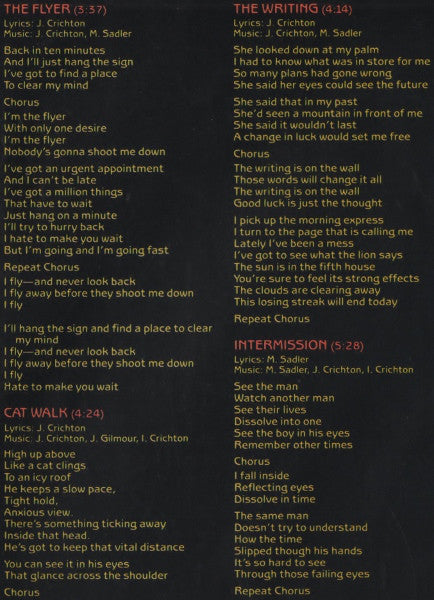 THE FLYER (3:37)
Lyrics: J. Crichton
Music: J. Crichton, M. Sadler

Back in ten minutes
And I'll just hang the sign
I've got to find a place
To clear my mind

Chorus

I'm the flyer
With only one desire
I'm the flyer
Nobody's gonna shoot me down

I've got an urgent appointment
And I can't be late
I've got a million things
That have to wait
Just hang on a minute
I'll try to hurry back
I hate to make you wait
But I'm going and I'm going fast

Repeat Chorus

I fly—and never look back
I fly away before they shoot me down
I fly

I'll hang the sign and find a place to clear my mind
I fly—and never look back
I fly away before they shoot me down
I fly
Hate to make you wait

CAT WALK (4:24)
Lyrics: J. Crichton
Music: J. Crichton, J. Gilmour, I. Crichton

High up above
Like a cat clings
To an icy roof
He keeps a slow pace,
Tight hold,
Anxious view.
There's something ticking away
Inside that head.
He's got to keep that vital distance

You can see it in his eyes
That glance across the shoulder

Chorus

THE WRITING (4:14)
Lyrics: J. Crichton
Music: J. Crichton, M. Sadler

She looked down at my palm
I had to know what was in store for me
So many plans had gone wrong
She said her eyes could see the future

She said that in my past
She'd seen a mountain in front of me
She said it wouldn't last
A change in luck would set me free

Chorus

The writing is on the wall
Those words will change it all
The writing is on the wall
Good luck is just the thought

I pick up the morning express
I turn to the page that is calling me
Lately I've been a mess
I've got to see what the lion says
The sun is in the fifth house
You're sure to feel its strong effects
The clouds are clearing away
This losing streak will end today

Repeat Chorus

INTERMISSION (5:28)
Lyrics: M. Sadler
Music: M. Sadler, J. Crichton, I. Crichton

See the man
Watch another man
See their lives
Dissolve into one
See the boy in his eyes
Remember other times

Chorus

I fall inside
Reflecting eyes
Dissolve in time

The same man
Doesn't try to understand
How the time
Slipped though his hands
It's so hard to see
Through those failing eyes

Repeat Chorus